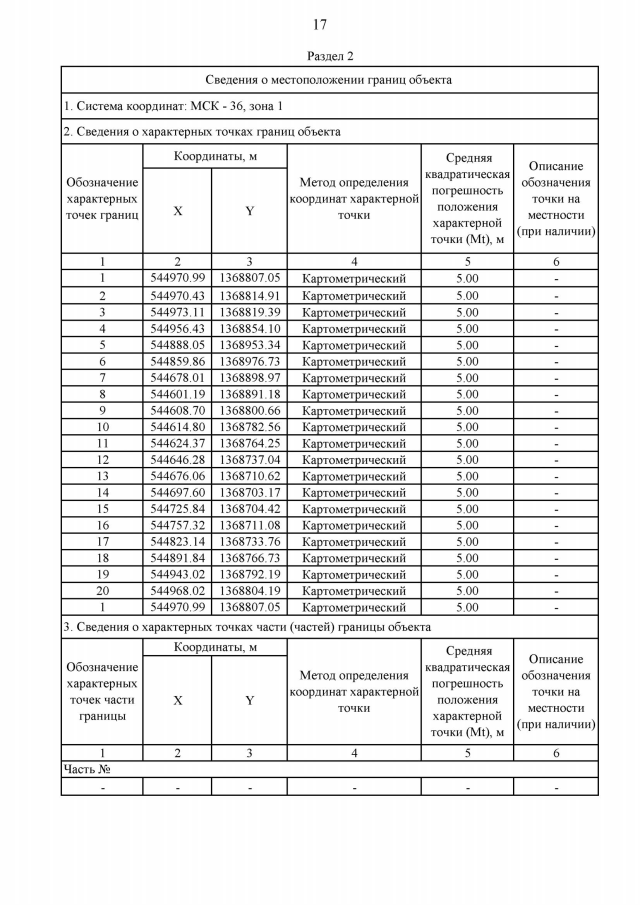 17

Раздел 2

Сведения о местоположении границ объекта

1. Система координат: МСК - 36, зона 1

2. Сведения о характерных точках границ объекта

| Обозначение характерных точек границ | Координаты, м X | Координаты, м Y | Метод определения координат характерной точки | Средняя квадратическая погрешность положения характерной точки (Mt), м | Описание обозначения точки на местности (при наличии) |
|---|---|---|---|---|---|
| 1 | 2 | 3 | 4 | 5 | 6 |
| 1 | 544970.99 | 1368807.05 | Картометрический | 5.00 | - |
| 2 | 544970.43 | 1368814.91 | Картометрический | 5.00 | - |
| 3 | 544973.11 | 1368819.39 | Картометрический | 5.00 | - |
| 4 | 544956.43 | 1368854.10 | Картометрический | 5.00 | - |
| 5 | 544888.05 | 1368953.34 | Картометрический | 5.00 | - |
| 6 | 544859.86 | 1368976.73 | Картометрический | 5.00 | - |
| 7 | 544678.01 | 1368898.97 | Картометрический | 5.00 | - |
| 8 | 544601.19 | 1368891.18 | Картометрический | 5.00 | - |
| 9 | 544608.70 | 1368800.66 | Картометрический | 5.00 | - |
| 10 | 544614.80 | 1368782.56 | Картометрический | 5.00 | - |
| 11 | 544624.37 | 1368764.25 | Картометрический | 5.00 | - |
| 12 | 544646.28 | 1368737.04 | Картометрический | 5.00 | - |
| 13 | 544676.06 | 1368710.62 | Картометрический | 5.00 | - |
| 14 | 544697.60 | 1368703.17 | Картометрический | 5.00 | - |
| 15 | 544725.84 | 1368704.42 | Картометрический | 5.00 | - |
| 16 | 544757.32 | 1368711.08 | Картометрический | 5.00 | - |
| 17 | 544823.14 | 1368733.76 | Картометрический | 5.00 | - |
| 18 | 544891.84 | 1368766.73 | Картометрический | 5.00 | - |
| 19 | 544943.02 | 1368792.19 | Картометрический | 5.00 | - |
| 20 | 544968.02 | 1368804.19 | Картометрический | 5.00 | - |
| 1 | 544970.99 | 1368807.05 | Картометрический | 5.00 | - |

3. Сведения о характерных точках части (частей) границы объекта

| Обозначение характерных точек части границы | Координаты, м X | Координаты, м Y | Метод определения координат характерной точки | Средняя квадратическая погрешность положения характерной точки (Mt), м | Описание обозначения точки на местности (при наличии) |
|---|---|---|---|---|---|
| 1 | 2 | 3 | 4 | 5 | 6 |
| Часть № | | | | | |
| - | - | - | - | - | - |